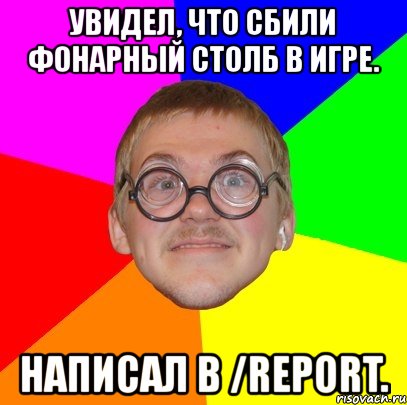 УВИДЕЛ, ЧТО СБИЛИ ФОНАРНЫЙ СТОЛБ В ИГРЕ.

НАПИСАЛ В /REPORT.

risovach.ru